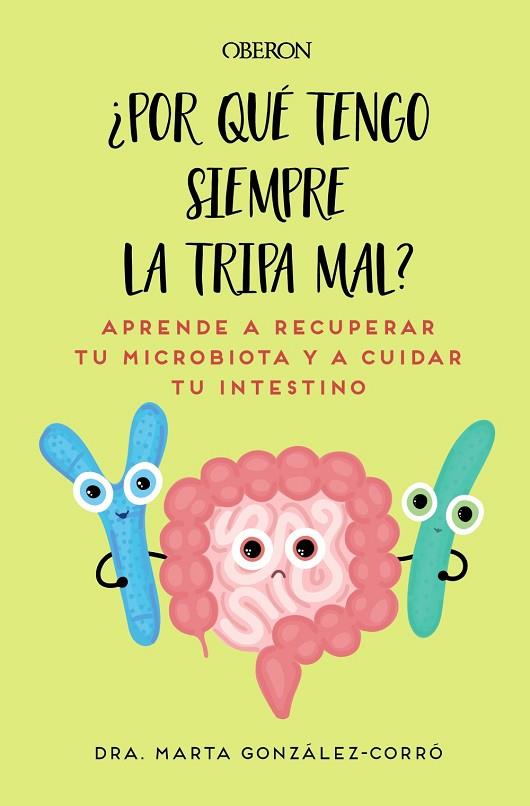 OBERON

¿POR QUÉ TENGO SIEMPRE LA TRIPA MAL?

APRENDE A RECUPERAR TU MICROBIOTA Y A CUIDAR TU INTESTINO

DRA. MARTA GONZÁLEZ-CORRÓ